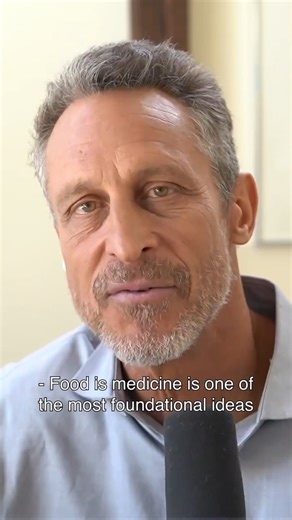 - Food is medicine is one of the most foundational ideas